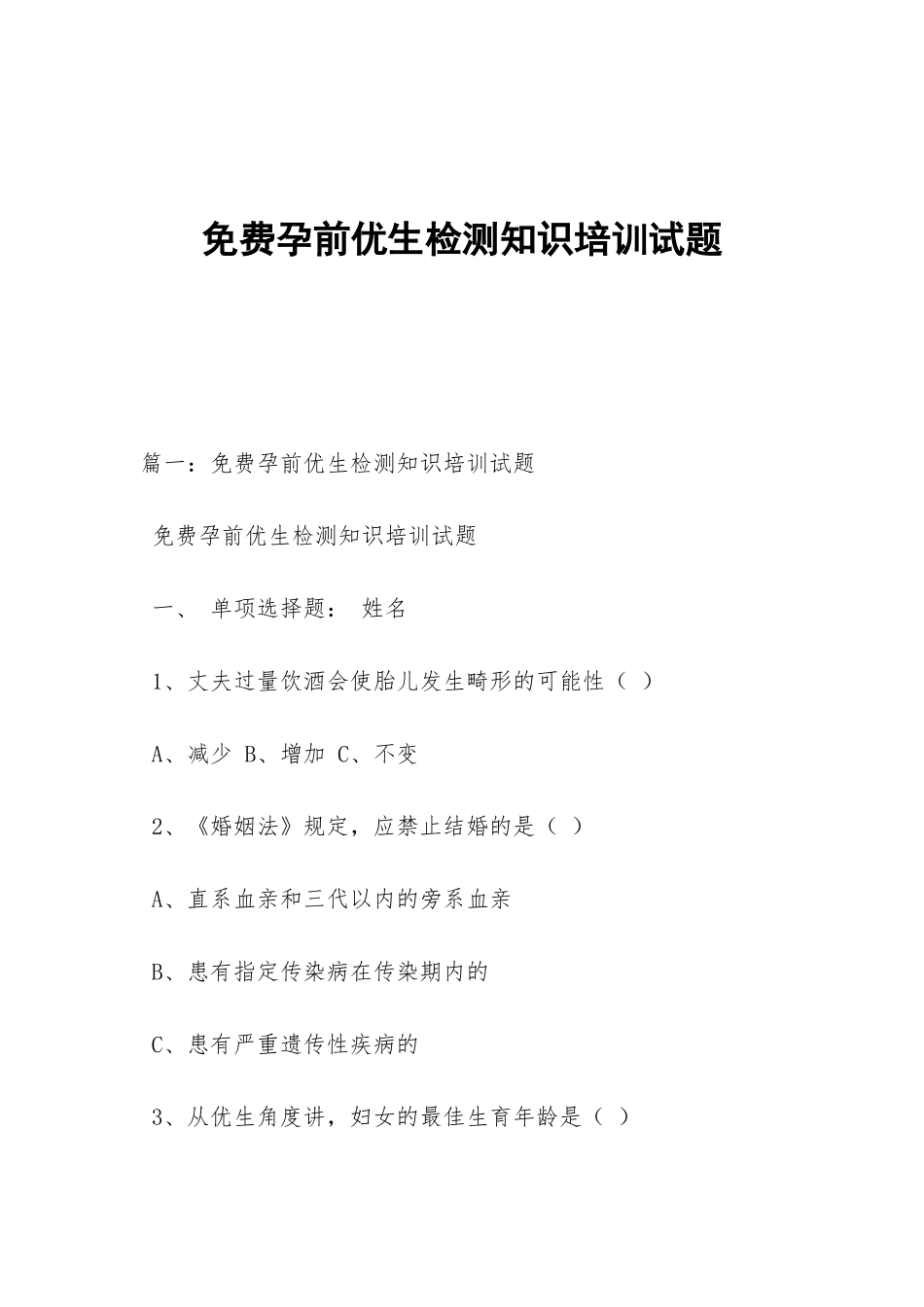 免费孕前优生检测知识培训试题

篇一：免费孕前优生检测知识培训试题

免费孕前优生检测知识培训试题

一、 单项选择题： 姓名

1、丈夫过量饮酒会使胎儿发生畸形的可能性（ ）

A、减少 B、增加 C、不变

2、《婚姻法》规定，应禁止结婚的是（ ）

A、直系血亲和三代以内的旁系血亲

B、患有指定传染病在传染期内的

C、患有严重遗传性疾病的

3、从优生角度讲，妇女的最佳生育年龄是（ ）